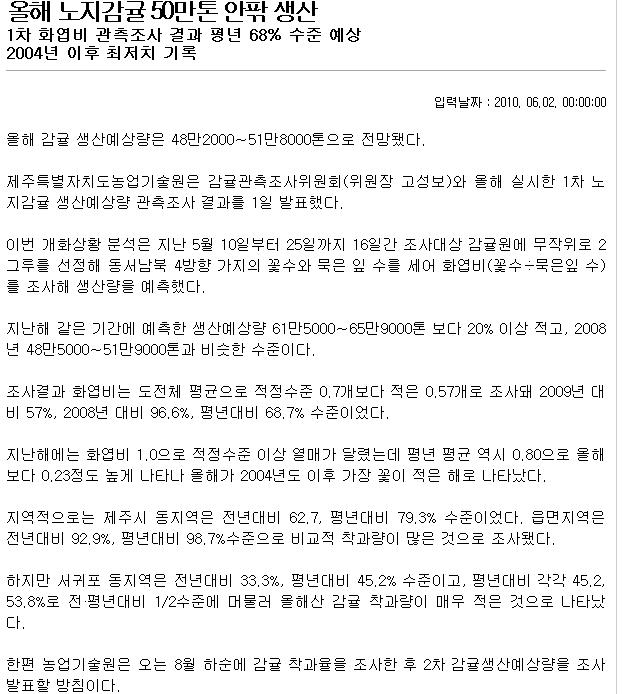 올해 노지감귤 50만톤 안팎 생산
1차 화엽비 관측조사 결과 평년 68% 수준 예상
2004년 이후 최저치 기록

입력날짜 : 2010. 06.02. 00:00:00

올해 감귤 생산예상량은 48만2000~51만8000톤으로 전망됐다.

제주특별자치도농업기술원은 감귤관측조사위원회(위원장 고성보)와 올해 실시한 1차 노지감귤 생산예상량 관측조사 결과를 1일 발표했다.

이번 개화상황 분석은 지난 5월 10일부터 25일까지 16일간 조사대상 감귤원에 무작위로 2그루를 선정해 동서남북 4방향 가지의 꽃수와 묵은 잎 수를 세어 화엽비(꽃수÷묵은잎 수)를 조사해 생산량을 예측했다.

지난해 같은 기간에 예측한 생산예상량 61만5000~65만9000톤 보다 20% 이상 적고, 2008년 48만5000~51만9000톤과 비슷한 수준이다.

조사결과 화엽비는 도전체 평균으로 적정수준 0.7개보다 적은 0.57개로 조사돼 2009년 대비 57%, 2008년 대비 96.6%, 평년대비 68.7% 수준이었다.

지난해에는 화엽비 1.0으로 적정수준 이상 열매가 달렸는데 평년 평균 역시 0.80으로 올해보다 0.23정도 높게 나타나 올해가 2004년도 이후 가장 꽃이 적은 해로 나타났다.

지역적으로는 제주시 동지역은 전년대비 62.7, 평년대비 79.3% 수준이었다. 읍면지역은 전년대비 92.9%, 평년대비 98.7%수준으로 비교적 착과량이 많은 것으로 조사됐다.

하지만 서귀포 동지역은 전년대비 33.3%, 평년대비 45.2% 수준이고, 평년대비 각각 45.2, 53.8%로 전·평년대비 1/2수준에 머물러 올해산 감귤 착과량이 매우 적은 것으로 나타났다.

한편 농업기술원은 오는 8월 하순에 감귤 착과율을 조사한 후 2차 감귤생산예상량을 조사 발표할 방침이다.